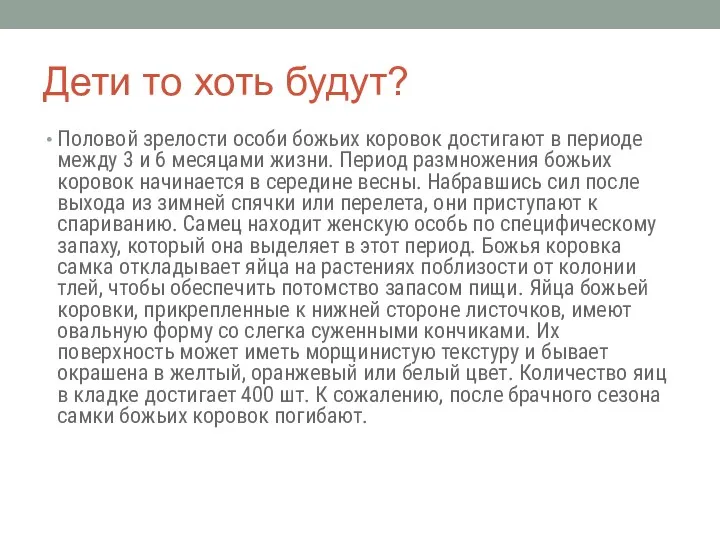 Дети то хоть будут?

• Половой зрелости особи божьих коровок достигают в периоде между 3 и 6 месяцами жизни. Период размножения божьих коровок начинается в середине весны. Набравшись сил после выхода из зимней спячки или перелета, они приступают к спариванию. Самец находит женскую особь по специфическому запаху, который она выделяет в этот период. Божья коровка самка откладывает яйца на растениях поблизости от колонии тлей, чтобы обеспечить потомство запасом пищи. Яйца божьей коровки, прикрепленные к нижней стороне листочков, имеют овальную форму со слегка суженными кончиками. Их поверхность может иметь морщинистую текстуру и бывает окрашена в желтый, оранжевый или белый цвет. Количество яиц в кладке достигает 400 шт. К сожалению, после брачного сезона самки божьих коровок погибают.